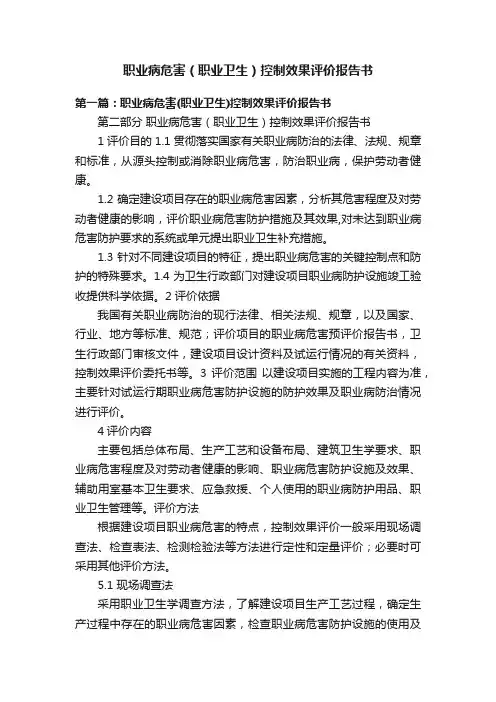 职业病危害（职业卫生）控制效果评价报告书

第一篇：职业病危害(职业卫生)控制效果评价报告书

第二部分 职业病危害（职业卫生）控制效果评价报告书

1 评价目的 1.1 贯彻落实国家有关职业病防治的法律、法规、规章和标准，从源头控制或消除职业病危害，防治职业病，保护劳动者健康。

1.2 确定建设项目存在的职业病危害因素，分析其危害程度及对劳动者健康的影响，评价职业病危害防护措施及其效果,对未达到职业病危害防护要求的系统或单元提出职业卫生补充措施。

1.3 针对不同建设项目的特征，提出职业病危害的关键控制点和防护的特殊要求。1.4 为卫生行政部门对建设项目职业病防护设施竣工验收提供科学依据。2 评价依据

我国有关职业病防治的现行法律、相关法规、规章，以及国家、行业、地方等标准、规范；评价项目的职业病危害预评价报告书，卫生行政部门审核文件，建设项目设计资料及试运行情况的有关资料，控制效果评价委托书等。3 评价范围 以建设项目实施的工程内容为准，主要针对试运行期职业病危害防护设施的防护效果及职业病防治情况进行评价。

4 评价内容

主要包括总体布局、生产工艺和设备布局、建筑卫生学要求、职业病危害程度及对劳动者健康的影响、职业病危害防护设施及效果、辅助用室基本卫生要求、应急救援、个人使用的职业病防护用品、职业卫生管理等。评价方法

根据建设项目职业病危害的特点，控制效果评价一般采用现场调查法、检查表法、检测检验法等方法进行定性和定量评价；必要时可采用其他评价方法。

5.1 现场调查法

采用职业卫生学调查方法，了解建设项目生产工艺过程，确定生产过程中存在的职业病危害因素，检查职业病危害防护设施的使用及